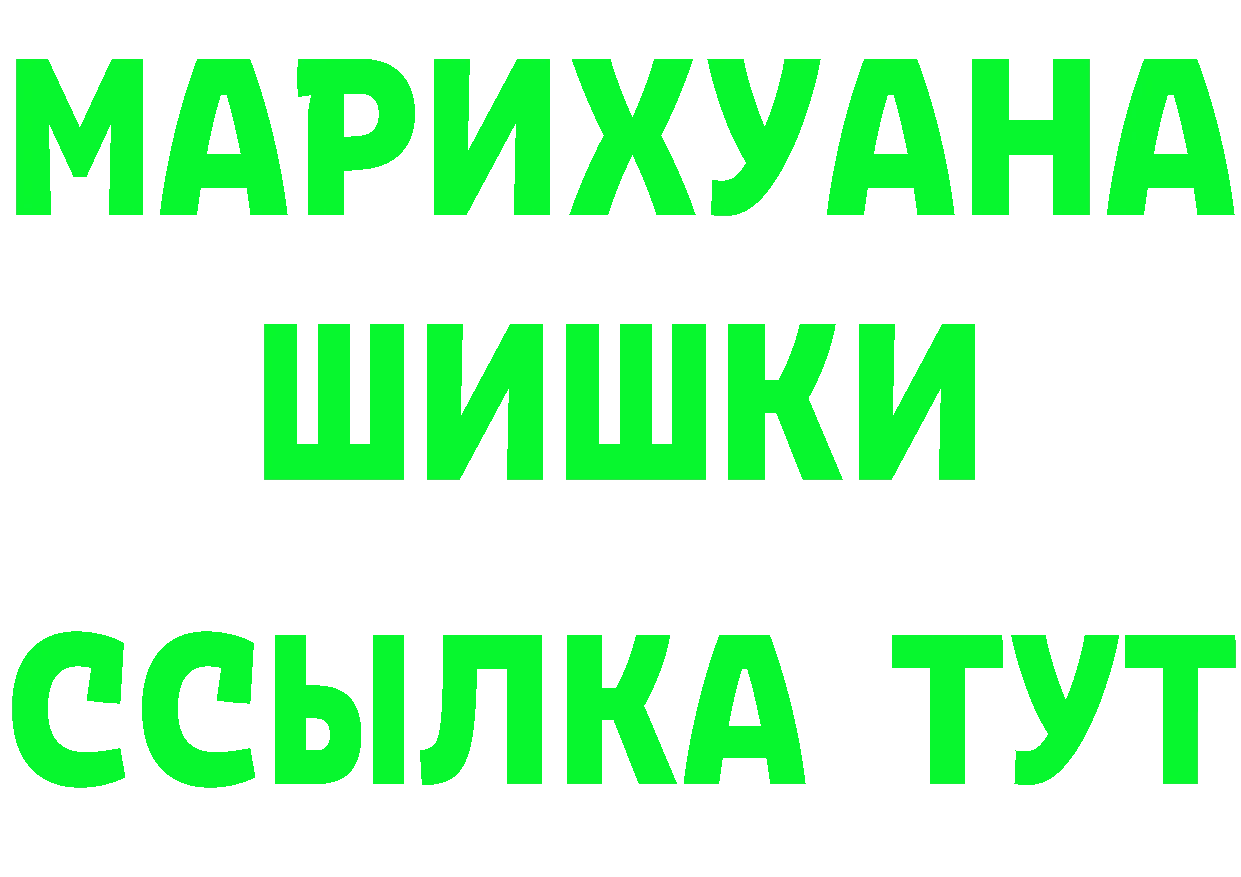 МАРИХУАНА
ШИШКИ
ССЫЛКА ТУТ